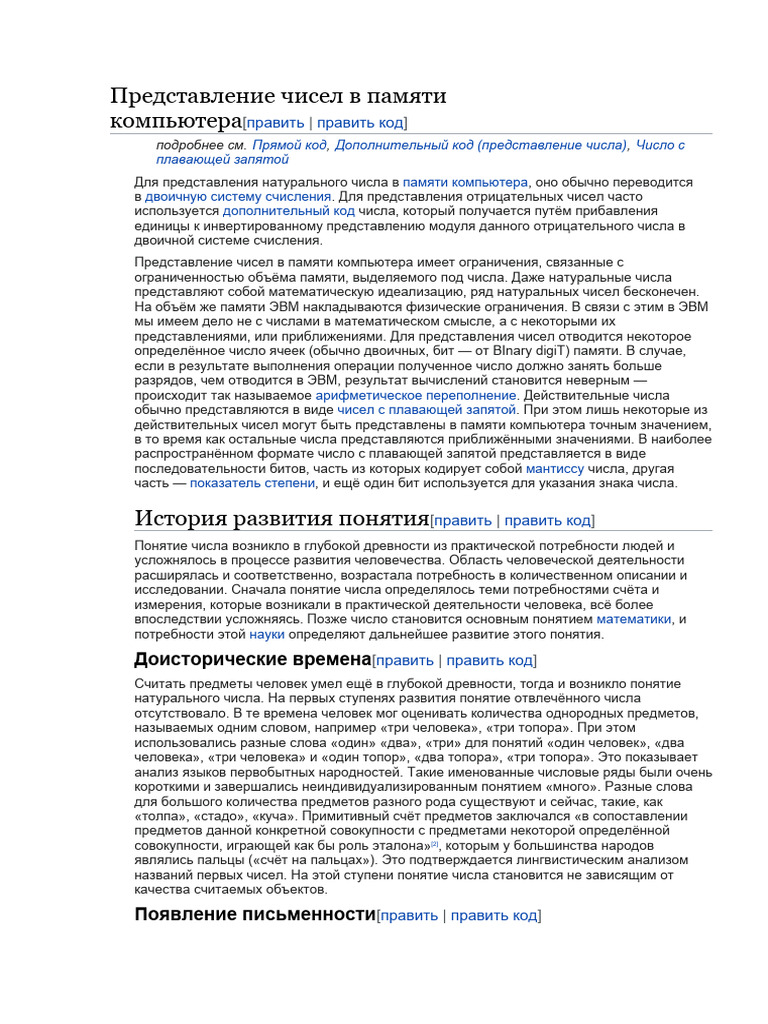 Представление чисел в памяти компьютера[править | править код]

подробнее см. Прямой код, Дополнительный код (представление числа), Число с плавающей запятой

Для представления натурального числа в памяти компьютера, оно обычно переводится в двоичную систему счисления. Для представления отрицательных чисел часто используется дополнительный код числа, который получается путём прибавления единицы к инвертированному представлению модуля данного отрицательного числа в двоичной системе счисления.

Представление чисел в памяти компьютера имеет ограничения, связанные с ограниченностью объёма памяти, выделяемого под числа. Даже натуральные числа представляют собой математическую идеализацию, ряд натуральных чисел бесконечен. На объём же памяти ЭВМ накладываются физические ограничения. В связи с этим в ЭВМ мы имеем дело не с числами в математическом смысле, а с некоторыми их представлениями, или приближениями. Для представления чисел отводится некоторое определённое число ячеек (обычно двоичных, бит — от BInary digiT) памяти. В случае, если в результате выполнения операции полученное число должно занять больше разрядов, чем отводится в ЭВМ, результат вычислений становится неверным — происходит так называемое арифметическое переполнение. Действительные числа обычно представляются в виде чисел с плавающей запятой. При этом лишь некоторые из действительных чисел могут быть представлены в памяти компьютера точным значением, в то время как остальные числа представляются приближёнными значениями. В наиболее распространённом формате число с плавающей запятой представляется в виде последовательности битов, часть из которых кодирует собой мантиссу числа, другая часть — показатель степени, и ещё один бит используется для указания знака числа.

История развития понятия[править | править код]

Понятие числа возникло в глубокой древности из практической потребности людей и усложнялось в процессе развития человечества. Область человеческой деятельности расширялась и соответственно, возрастала потребность в количественном описании и исследовании. Сначала понятие числа определялось теми потребностями счёта и измерения, которые возникали в практической деятельности человека, всё более впоследствии усложняясь. Позже число становится основным понятием математики, и потребности этой науки определяют дальнейшее развитие этого понятия.

Доисторические времена[править | править код]

Считать предметы человек умел ещё в глубокой древности, тогда и возникло понятие натурального числа. На первых ступенях развития понятие отвлечённого числа отсутствовало. В те времена человек мог оценивать количества однородных предметов, называемых одним словом, например «три человека», «три топора». При этом использовались разные слова «один» «два», «три» для понятий «один человек», «два человека», «три человека» и «один топор», «два топора», «три топора». Это показывает анализ языков первобытных народностей. Такие именованные числовые ряды были очень короткими и завершались неиндивидуализированным понятием «много». Разные слова для большого количества предметов разного рода существуют и сейчас, такие, как «толпа», «стадо», «куча». Примитивный счёт предметов заключался «в сопоставлении предметов данной конкретной совокупности с предметами некоторой определённой совокупности, играющей как бы роль эталона»[2], которым у большинства народов являлись пальцы («счёт на пальцах»). Это подтверждается лингвистическим анализом названий первых чисел. На этой ступени понятие числа становится не зависящим от качества считаемых объектов.

Появление письменности[править | править код]